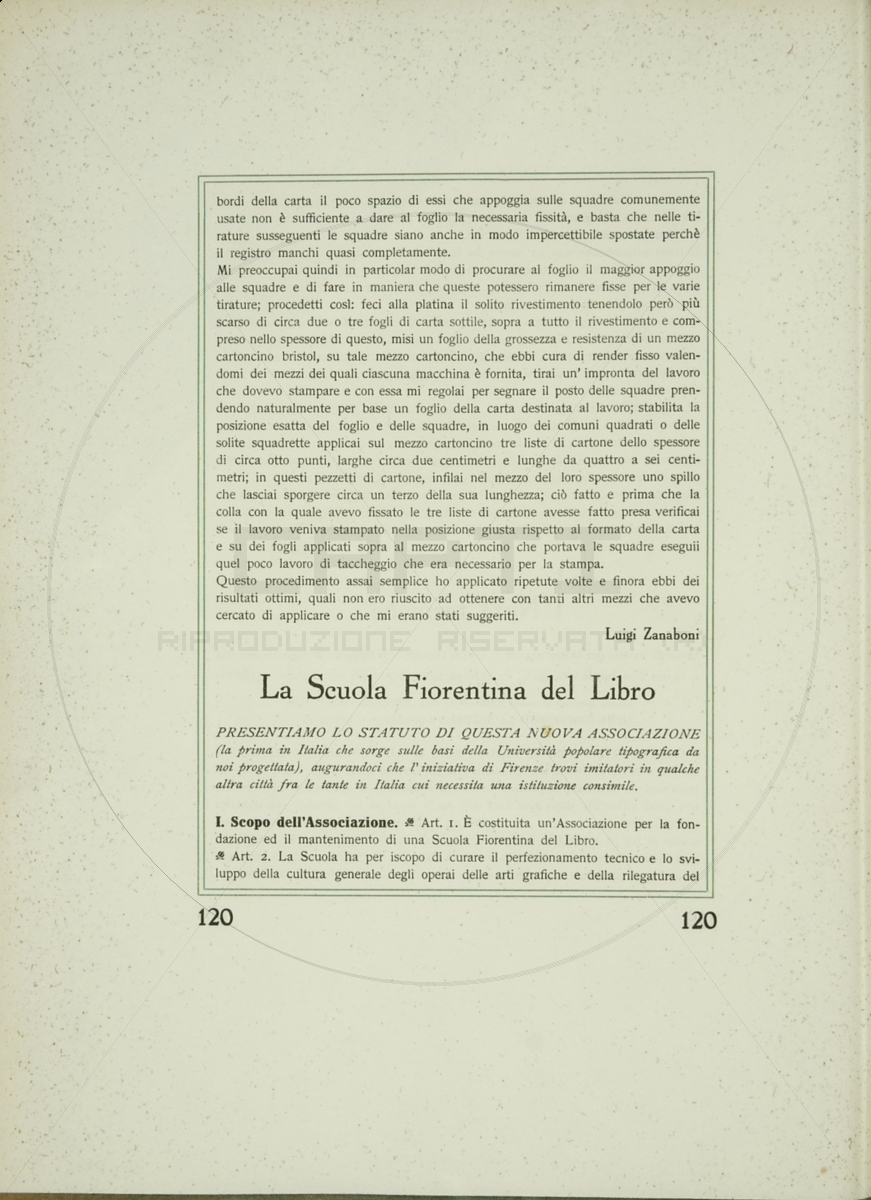 bordi della carta il poco spazio di essi che appoggia sulle squadre comunemente usate non è sufficiente a dare al foglio la necessaria fissità, e basta che nelle tirature susseguenti le squadre siano anche in modo impercettibile spostate perchè il registro manchi quasi completamente.
Mi preoccupai quindi in particolar modo di procurare al foglio il maggior appoggio alle squadre e di fare in maniera che queste potessero rimanere fisse per le varie tirature; procedetti così: feci alla platina il solito rivestimento tenendolo però più scarso di circa due o tre fogli di carta sottile, sopra a tutto il rivestimento e compreso nello spessore di questo, misi un foglio della grossezza e resistenza di un mezzo cartoncino bristol, su tale mezzo cartoncino, che ebbi cura di render fisso valendomi dei mezzi dei quali ciascuna macchina è fornita, tirai un' impronta del lavoro che dovevo stampare e con essa mi regolai per segnare il posto delle squadre prendendo naturalmente per base un foglio della carta destinata al lavoro; stabilita la posizione esatta del foglio e delle squadre, in luogo dei comuni quadrati o delle solite squadrette applicai sul mezzo cartoncino tre liste di cartone dello spessore di circa otto punti, larghe circa due centimetri e lunghe da quattro a sei centimetri; in questi pezzetti di cartone, infilai nel mezzo del loro spessore uno spillo che lasciai sporgere circa un terzo della sua lunghezza; ciò fatto e prima che la colla con la quale avevo fissato le tre liste di cartone avesse fatto presa verificai se il lavoro veniva stampato nella posizione giusta rispetto al formato della carta e su dei fogli applicati sopra al mezzo cartoncino che portava le squadre eseguii quel poco lavoro di taccheggio che era necessario per la stampa.
Questo procedimento assai semplice ho applicato ripetute volte e finora ebbi dei risultati ottimi, quali non ero riuscito ad ottenere con tanti altri mezzi che avevo cercato di applicare o che mi erano stati suggeriti.

Luigi Zanaboni

RIPRODUZIONE RISERVATA

La Scuola Fiorentina del Libro

PRESENTIAMO LO STATUTO DI QUESTA NUOVA ASSOCIAZIONE (la prima in Italia che sorge sulle basi della Università popolare tipografica da noi progettata), augurandoci che l' iniziativa di Firenze trovi imitatori in qualche altra città fra le tante in Italia cui necessita una istituzione consimile.

I. Scopo dell'Associazione. Art. 1. È costituita un'Associazione per la fondazione ed il mantenimento di una Scuola Fiorentina del Libro.
Art. 2. La Scuola ha per iscopo di curare il perfezionamento tecnico e lo sviluppo della cultura generale degli operai delle arti grafiche e della rilegatura del

120 120